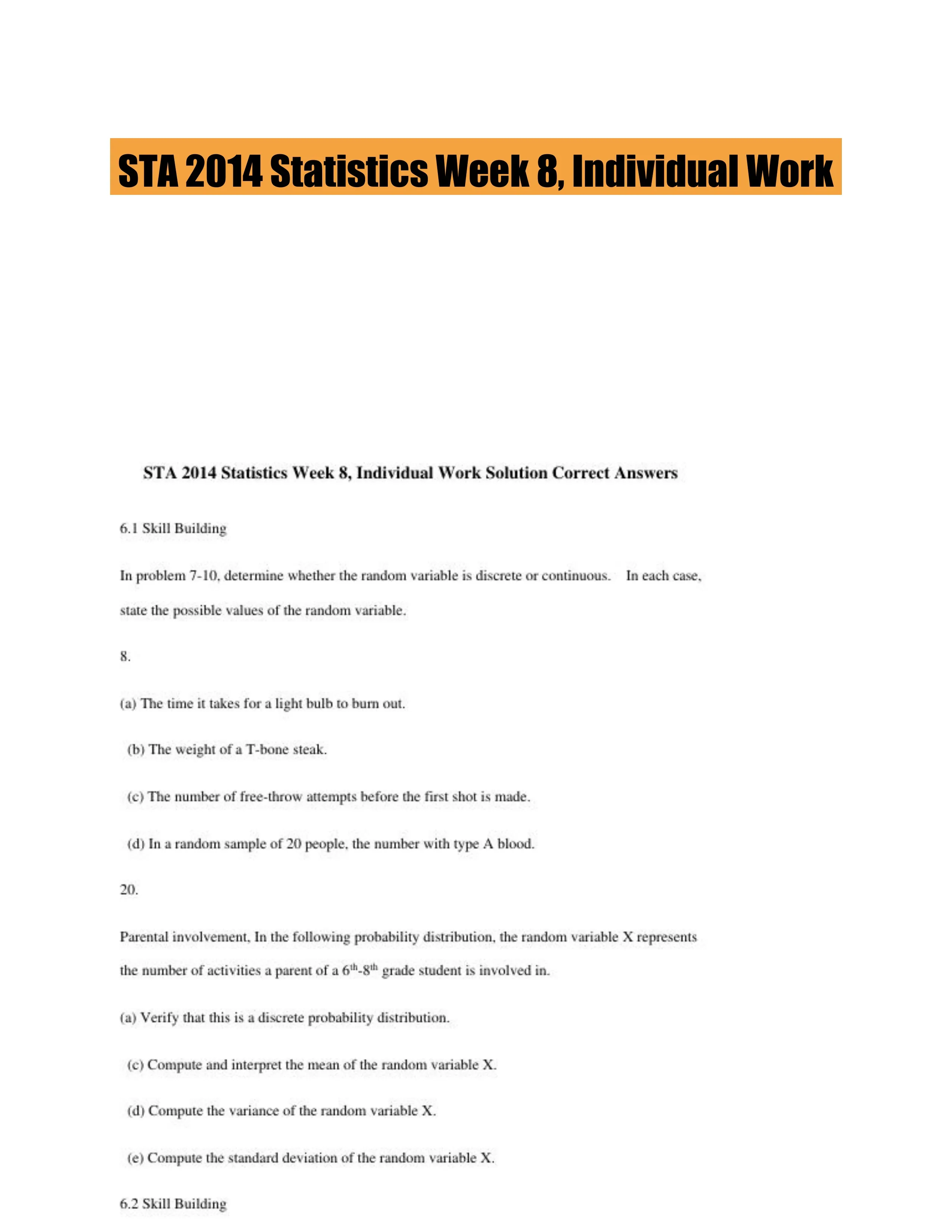 STA 2014 Statistics Week 8, Individual Work

STA 2014 Statistics Week 8, Individual Work Solution Correct Answers

6.1 Skill Building

In problem 7-10, determine whether the random variable is discrete or continuous. In each case, state the possible values of the random variable.

8.

(a) The time it takes for a light bulb to burn out.

(b) The weight of a T-bone steak.

(c) The number of free-throw attempts before the first shot is made.

(d) In a random sample of 20 people, the number with type A blood.

20.

Parental involvement, In the following probability distribution, the random variable X represents the number of activities a parent of a $6^{th}$-$8^{th}$ grade student is involved in.

(a) Verify that this is a discrete probability distribution.

(c) Compute and interpret the mean of the random variable X.

(d) Compute the variance of the random variable X.

(e) Compute the standard deviation of the random variable X.

6.2 Skill Building